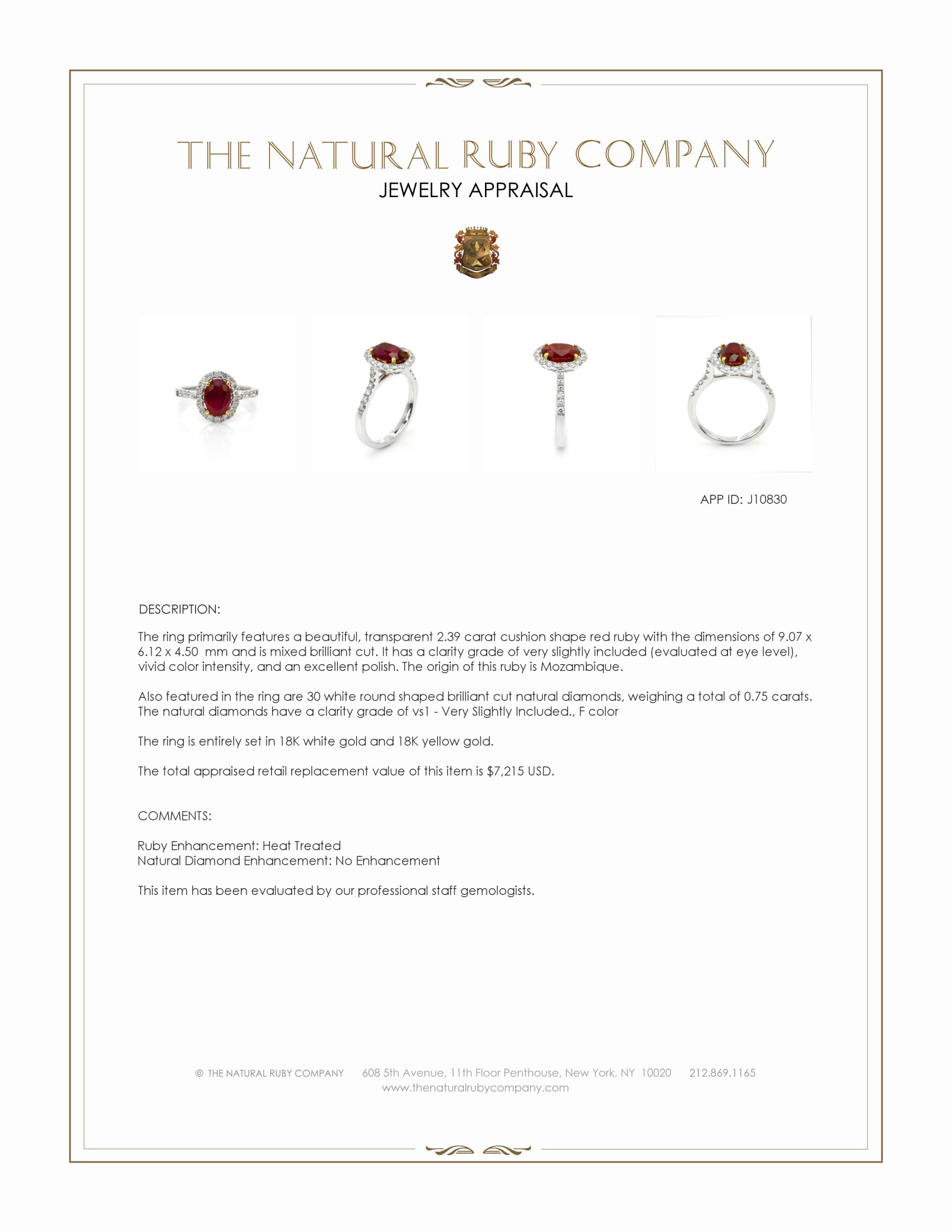 THE NATURAL RUBY COMPANY
JEWELRY APPRAISAL

APP ID: J10830

DESCRIPTION:

The ring primarily features a beautiful, transparent 2.39 carat cushion shape red ruby with the dimensions of 9.07 x 6.12 x 4.50 mm and is mixed brilliant cut. It has a clarity grade of very slightly included (evaluated at eye level), vivid color intensity, and an excellent polish. The origin of this ruby is Mozambique.

Also featured in the ring are 30 white round shaped brilliant cut natural diamonds, weighing a total of 0.75 carats. The natural diamonds have a clarity grade of vs1 - Very Slightly Included., F color

The ring is entirely set in 18K white gold and 18K yellow gold.

The total appraised retail replacement value of this item is $7,215 USD.

COMMENTS:

Ruby Enhancement: Heat Treated
Natural Diamond Enhancement: No Enhancement

This item has been evaluated by our professional staff gemologists.

© THE NATURAL RUBY COMPANY 608 5th Avenue, 11th Floor Penthouse, New York, NY 10020 212.869.1165
www.thenaturalrubycompany.com